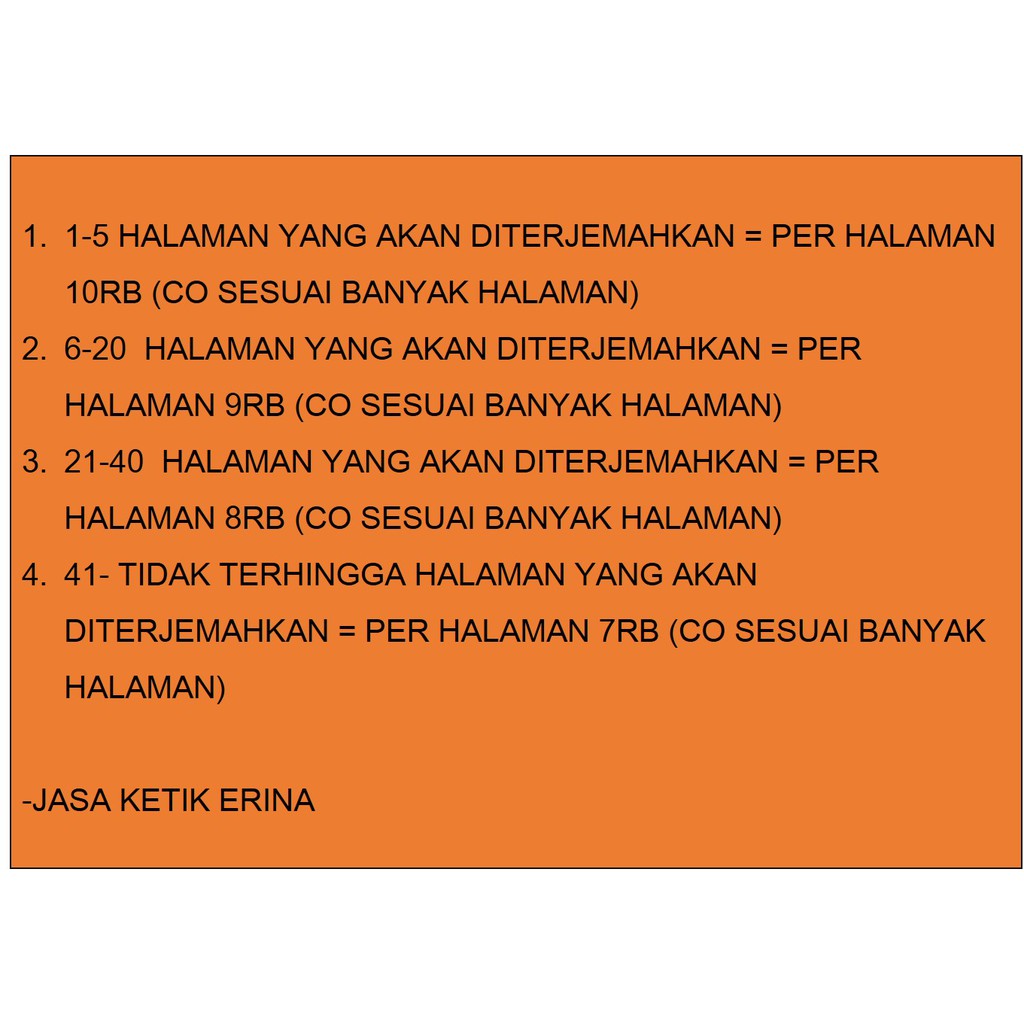 1. 1-5 HALAMAN YANG AKAN DITERJEMAHKAN = PER HALAMAN 10RB (CO SESUAI BANYAK HALAMAN)
2. 6-20 HALAMAN YANG AKAN DITERJEMAHKAN = PER HALAMAN 9RB (CO SESUAI BANYAK HALAMAN)
3. 21-40 HALAMAN YANG AKAN DITERJEMAHKAN = PER HALAMAN 8RB (CO SESUAI BANYAK HALAMAN)
4. 41- TIDAK TERHINGGA HALAMAN YANG AKAN DITERJEMAHKAN = PER HALAMAN 7RB (CO SESUAI BANYAK HALAMAN)

-JASA KETIK ERINA